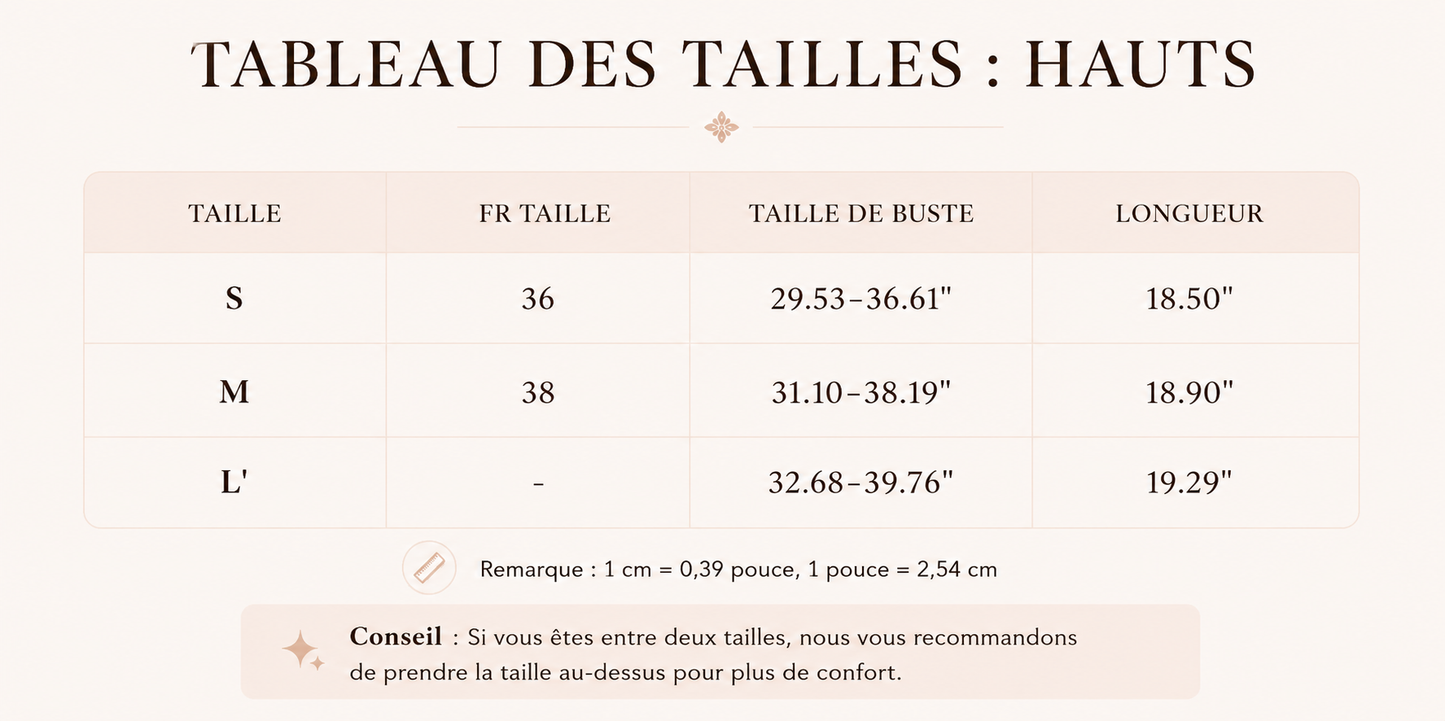 TABLEAU DES TAILLES : HAUTS

| TAILLE | FR TAILLE | TAILLE DE BUSTE | LONGUEUR |
|---|---|---|---|
| S | 36 | 29.53-36.61" | 18.50" |
| M | 38 | 31.10-38.19" | 18.90" |
| L' | - | 32.68-39.76" | 19.29" |

Remarque : 1 cm = 0,39 pouce, 1 pouce = 2,54 cm

Conseil : Si vous êtes entre deux tailles, nous vous recommandons de prendre la taille au-dessus pour plus de confort.